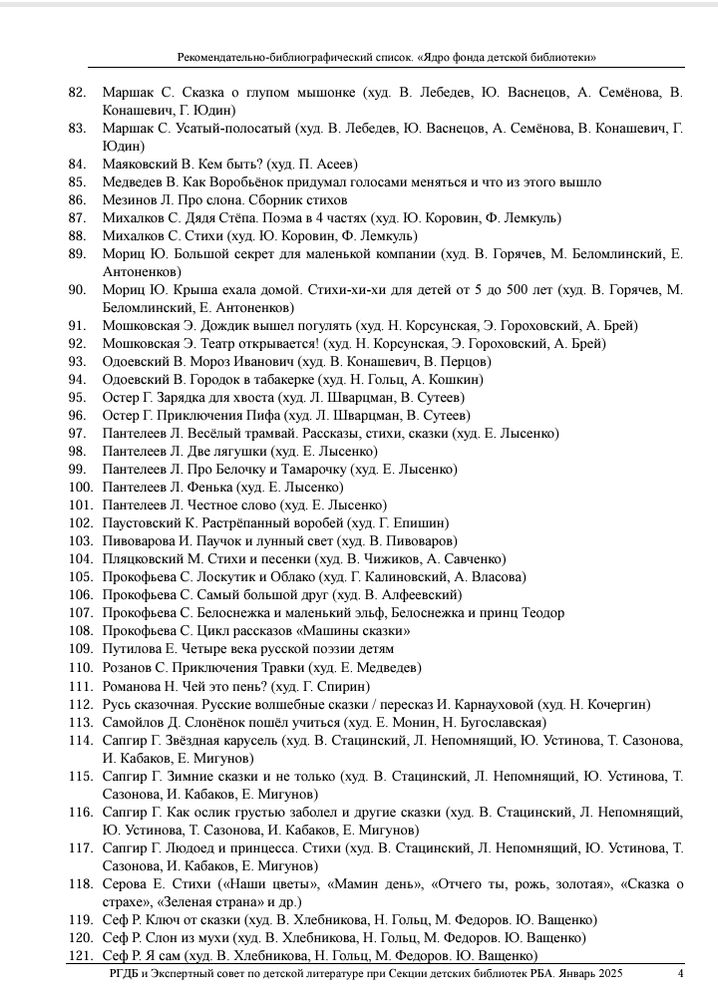 Рекомендательно-библиографический список. «Ядро фонда детской библиотеки»

82. Маршак С. Сказка о глупом мышонке (худ. В. Лебедев, Ю. Васнецов, А. Семёнова, В. Конашевич, Г. Юдин)
83. Маршак С. Усатый-полосатый (худ. В. Лебедев, Ю. Васнецов, А. Семёнова, В. Конашевич, Г. Юдин)
84. Маяковский В. Кем быть? (худ. П. Асеев)
85. Медведев В. Как Воробьёнок придумал голосами меняться и что из этого вышло
86. Мезинов Л. Про слона. Сборник стихов
87. Михалков С. Дядя Стёпа. Поэма в 4 частях (худ. Ю. Коровин, Ф. Лемкуль)
88. Михалков С. Стихи (худ. Ю. Коровин, Ф. Лемкуль)
89. Мориц Ю. Большой секрет для маленькой компании (худ. В. Горячев, М. Беломлинский, Е. Антоненков)
90. Мориц Ю. Крыша ехала домой. Стихи-хи-хи для детей от 5 до 500 лет (худ. В. Горячев, М. Беломлинский, Е. Антоненков)
91. Мошковская Э. Дождик вышел погулять (худ. Н. Корсунская, Э. Гороховский, А. Брей)
92. Мошковская Э. Театр открывается! (худ. Н. Корсунская, Э. Гороховский, А. Брей)
93. Одоевский В. Мороз Иванович (худ. В. Конашевич, В. Перцов)
94. Одоевский В. Городок в табакерке (худ. Н. Гольц, А. Кошкин)
95. Остер Г. Зарядка для хвоста (худ. Л. Шварцман, В. Сутеев)
96. Остер Г. Приключения Пифа (худ. Л. Шварцман, В. Сутеев)
97. Пантелеев Л. Весёлый трамвай. Рассказы, стихи, сказки (худ. Е. Лысенко)
98. Пантелеев Л. Две лягушки (худ. Е. Лысенко)
99. Пантелеев Л. Про Белочку и Тамарочку (худ. Е. Лысенко)
100. Пантелеев Л. Фенька (худ. Е. Лысенко)
101. Пантелеев Л. Честное слово (худ. Е. Лысенко)
102. Паустовский К. Растрёпанный воробей (худ. Г. Епишин)
103. Пивоварова И. Паучок и лунный свет (худ. В. Пивоваров)
104. Пляцковский М. Стихи и песенки (худ. В. Чижиков, А. Савченко)
105. Прокофьева С. Лоскутик и Облако (худ. Г. Калиновский, А. Власова)
106. Прокофьева С. Самый большой друг (худ. В. Алфеевский)
107. Прокофьева С. Белоснежка и маленький эльф, Белоснежка и принц Теодор
108. Прокофьева С. Цикл рассказов «Машины сказки»
109. Путилова Е. Четыре века русской поэзии детям
110. Розанов С. Приключения Травки (худ. Е. Медведев)
111. Романова Н. Чей это пень? (худ. Г. Спирин)
112. Русь сказочная. Русские волшебные сказки / пересказ И. Карнауховой (худ. Н. Кочергин)
113. Самойлов Д. Слонёнок пошёл учиться (худ. Е. Монин, Н. Бугославская)
114. Сапгир Г. Звёздная карусель (худ. В. Стацинский, Л. Непомнящий, Ю. Устинова, Т. Сазонова, И. Кабаков, Е. Мигунов)
115. Сапгир Г. Зимние сказки и не только (худ. В. Стацинский, Л. Непомнящий, Ю. Устинова, Т. Сазонова, И. Кабаков, Е. Мигунов)
116. Сапгир Г. Как ослик грустью заболел и другие сказки (худ. В. Стацинский, Л. Непомнящий, Ю. Устинова, Т. Сазонова, И. Кабаков, Е. Мигунов)
117. Сапгир Г. Людоед и принцесса. Стихи (худ. В. Стацинский, Л. Непомнящий, Ю. Устинова, Т. Сазонова, И. Кабаков, Е. Мигунов)
118. Серова Е. Стихи («Наши цветы», «Мамин день», «Отчего ты, рожь, золотая», «Сказка о страхе», «Зеленая страна» и др.)
119. Сеф Р. Ключ от сказки (худ. В. Хлебникова, Н. Гольц, М. Федоров. Ю. Ващенко)
120. Сеф Р. Слон из мухи (худ. В. Хлебникова, Н. Гольц, М. Федоров. Ю. Ващенко)
121. Сеф Р. Я сам (худ. В. Хлебникова, Н. Гольц, М. Федоров. Ю. Ващенко)

РГДБ и Экспертный совет по детской литературе при Секции детских библиотек РБА. Январь 2025 4